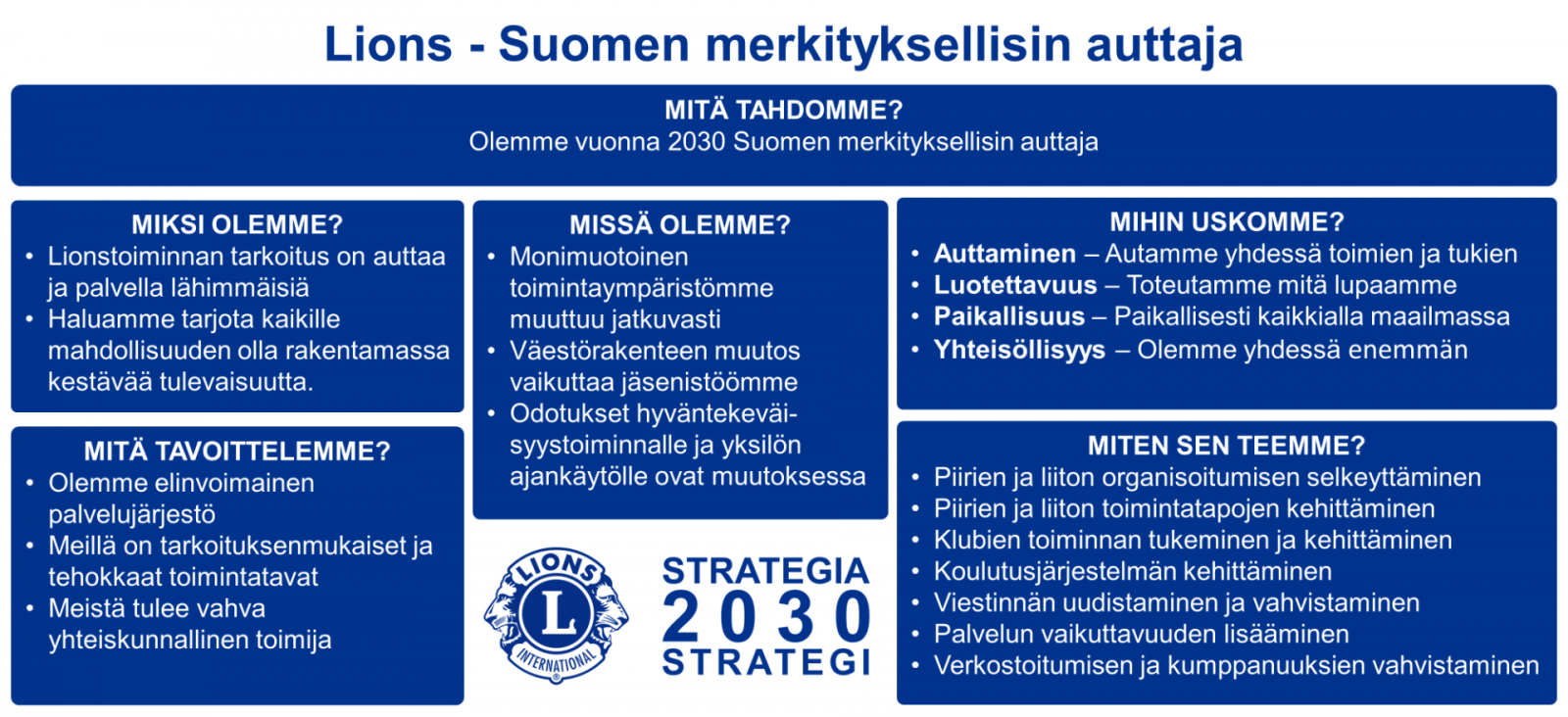 Lions - Suomen merkityksellisin auttaja

MITÄ TAHDOMME?
Olemme vuonna 2030 Suomen merkityksellisin auttaja

MIKSI OLEMME?
• Lionstoiminnan tarkoitus on auttaa ja palvella lähimmäisiä
• Haluamme tarjota kaikille mahdollisuuden olla rakentamassa kestävää tulevaisuutta.

MITÄ TAVOITTELEMME?
• Olemme elinvoimainen palvelujärjestö
• Meillä on tarkoituksenmukaiset ja tehokkaat toimintatavat
• Meistä tulee vahva yhteiskunnallinen toimija

MISSÄ OLEMME?
• Monimuotoinen toimintaympäristömme muuttuu jatkuvasti
• Väestörakenteen muutos vaikuttaa jäsenistöömme
• Odotukset hyväntekeväisyystoiminnalle ja yksilön ajankäytölle ovat muutoksessa

LIONS L INTERNATIONAL

STRATEGIA 2030 STRATEGI

MIHIN USKOMME?
• Auttaminen – Autamme yhdessä toimien ja tukien
• Luotettavuus – Toteutamme mitä lupaamme
• Paikallisuus – Paikallisesti kaikkialla maailmassa
• Yhteisöllisyys – Olemme yhdessä enemmän

MITEN SEN TEEMME?
• Piirien ja liiton organisoitumisen selkeyttäminen
• Piirien ja liiton toimintatapojen kehittäminen
• Klubien toiminnan tukeminen ja kehittäminen
• Koulutusjärjestelmän kehittäminen
• Viestinnän uudistaminen ja vahvistaminen
• Palvelun vaikuttavuuden lisääminen
• Verkostoitumisen ja kumppanuuksien vahvistaminen